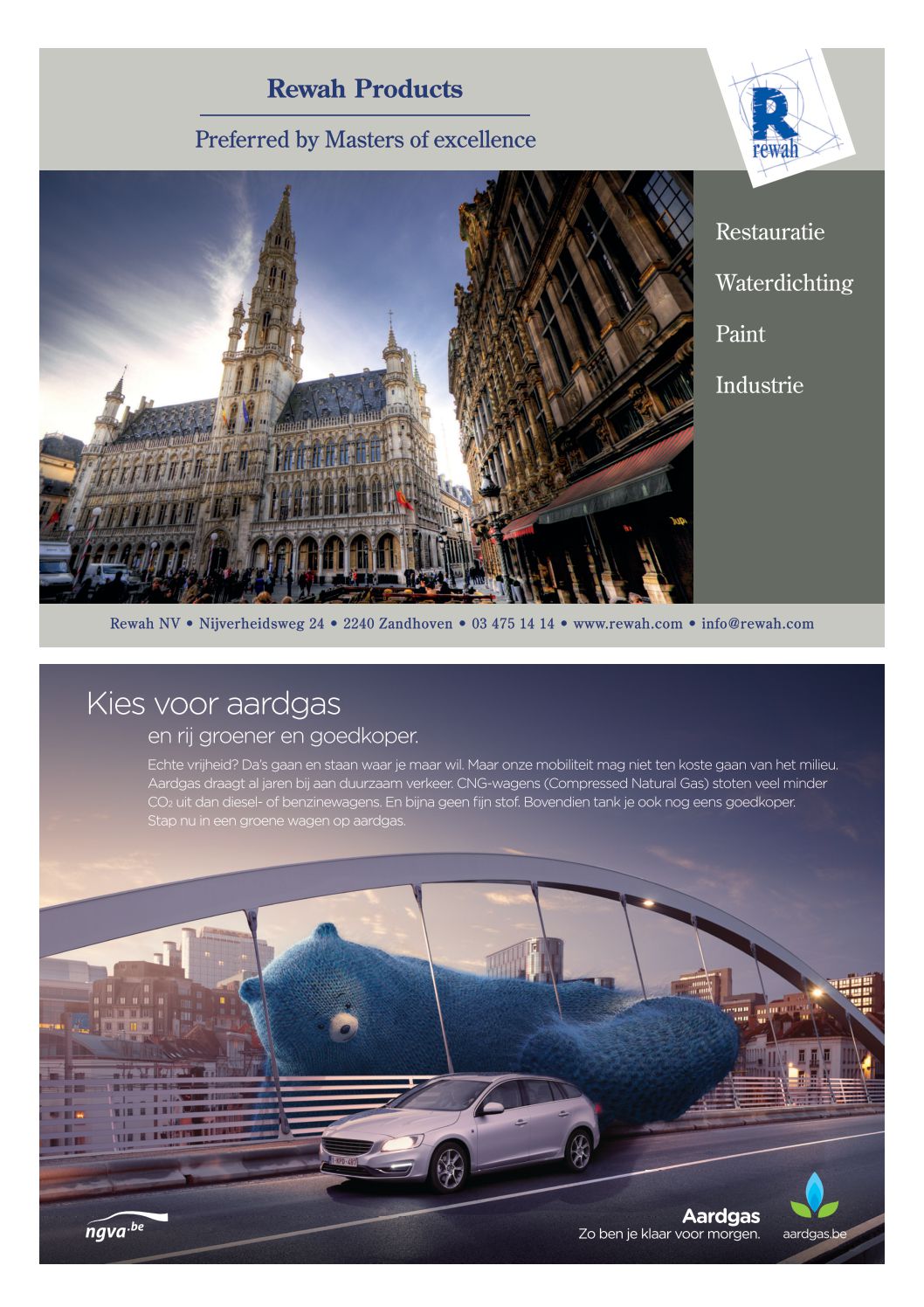 Rewah Products

Preferred by Masters of excellence

R
rewah

Restauratie

Waterdichting

Paint

Industrie

Rewah NV • Nijverheidsweg 24 • 2240 Zandhoven • 03 475 14 14 • www.rewah.com • info@rewah.com

Kies voor aardgas

en rij groener en goedkoper.

Echte vrijheid? Da's gaan en staan waar je maar wil. Maar onze mobiliteit mag niet ten koste gaan van het milieu. Aardgas draagt al jaren bij aan duurzaam verkeer. CNG-wagens (Compressed Natural Gas) stoten veel minder $CO_2$ uit dan diesel- of benzinewagens. En bijna geen fijn stof. Bovendien tank je ook nog eens goedkoper. Stap nu in een groene wagen op aardgas.

ngva.be

Aardgas
Zo ben je klaar voor morgen.

aardgas.be